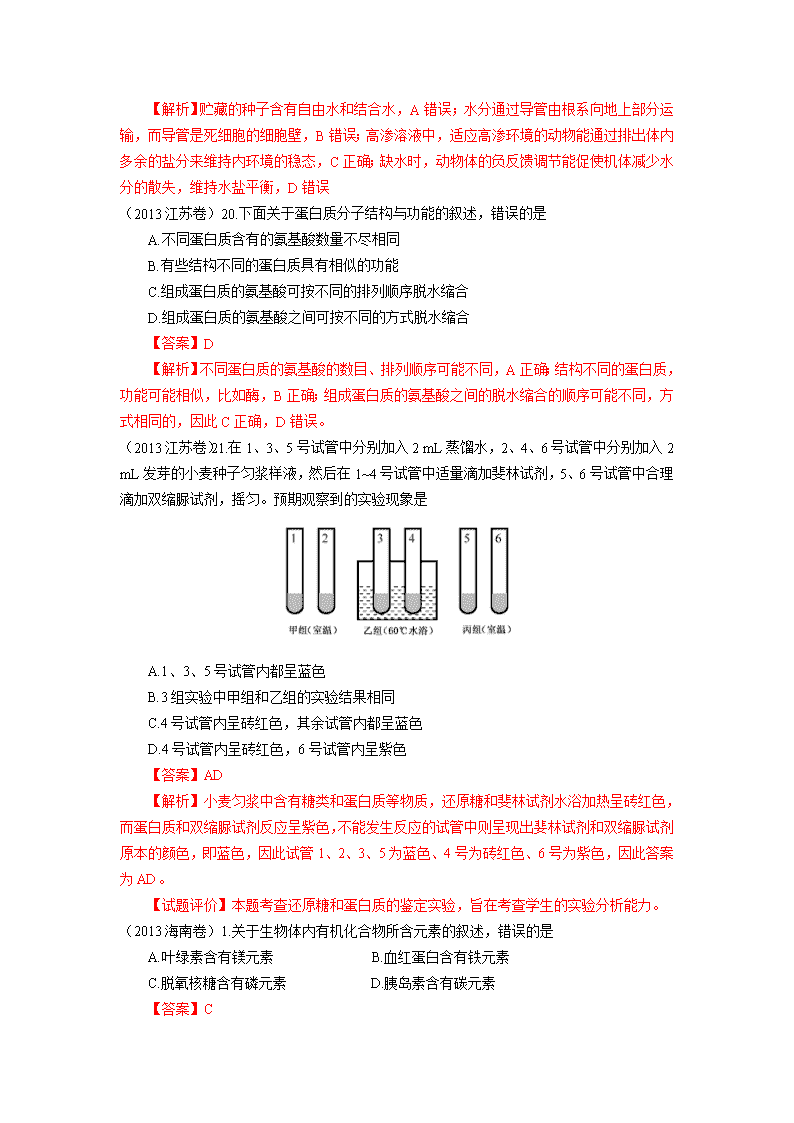 【解析】贮藏的种子含有自由水和结合水，A 错误；水分通过导管由根系向地上部分运输，而导管是死细胞的细胞壁，B 错误；高渗溶液中，适应高渗环境的动物能通过排出体内多余的盐分来维持内环境的稳态，C 正确；缺水时，动物体的负反馈调节能促使机体减少水分的散失，维持水盐平衡，D 错误

（2013 江苏卷）20.下面关于蛋白质分子结构与功能的叙述，错误的是

A.不同蛋白质含有的氨基酸数量不尽相同

B.有些结构不同的蛋白质具有相似的功能

C.组成蛋白质的氨基酸可按不同的排列顺序脱水缩合

D.组成蛋白质的氨基酸之间可按不同的方式脱水缩合

【答案】D

【解析】不同蛋白质的氨基酸的数目、排列顺序可能不同，A 正确；结构不同的蛋白质，功能可能相似，比如酶，B 正确；组成蛋白质的氨基酸之间的脱水缩合的顺序可能不同，方式相同的，因此 C 正确，D 错误。

（2013 江苏卷）21.在 1、3、5 号试管中分别加入 2 mL 蒸馏水，2、4、6 号试管中分别加入 2 mL 发芽的小麦种子匀浆样液，然后在 1~4 号试管中适量滴加斐林试剂，5、6 号试管中合理滴加双缩脲试剂，摇匀。预期观察到的实验现象是

1 2 3 4 5 6
甲组（室温） 乙组（60℃水浴） 丙组（室温）

A.1、3、5 号试管内都呈蓝色

B.3 组实验中甲组和乙组的实验结果相同

C.4 号试管内呈砖红色，其余试管内都呈蓝色

D.4 号试管内呈砖红色，6 号试管内呈紫色

【答案】AD

【解析】小麦匀浆中含有糖类和蛋白质等物质，还原糖和斐林试剂水浴加热呈砖红色，而蛋白质和双缩脲试剂反应呈紫色，不能发生反应的试管中则呈现出斐林试剂和双缩脲试剂原本的颜色，即蓝色，因此试管 1、2、3、5 为蓝色、4 号为砖红色、6 号为紫色，因此答案为 AD。

【试题评价】本题考查还原糖和蛋白质的鉴定实验，旨在考查学生的实验分析能力。

（2013 海南卷）1.关于生物体内有机化合物所含元素的叙述，错误的是

A.叶绿素含有镁元素 B.血红蛋白含有铁元素

C.脱氧核糖含有磷元素 D.胰岛素含有碳元素

【答案】C